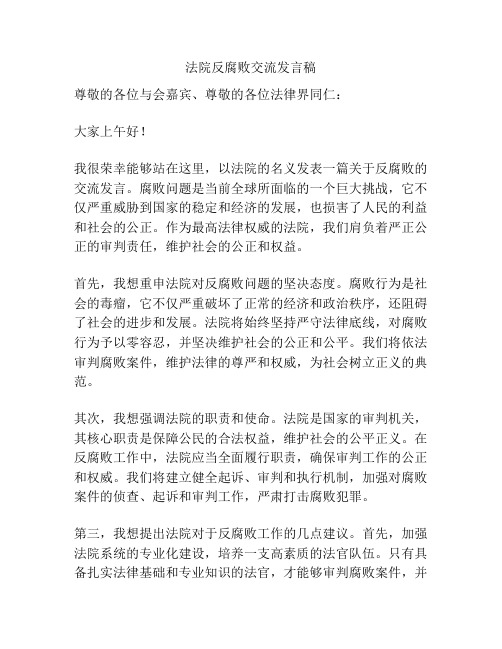 法院反腐败交流发言稿

尊敬的各位与会嘉宾、尊敬的各位法律界同仁：

大家上午好！

我很荣幸能够站在这里，以法院的名义发表一篇关于反腐败的交流发言。腐败问题是当前全球所面临的一个巨大挑战，它不仅严重威胁到国家的稳定和经济的发展，也损害了人民的利益和社会的公正。作为最高法律权威的法院，我们肩负着严正公正的审判责任，维护社会的公正和权益。

首先，我想重申法院对反腐败问题的坚决态度。腐败行为是社会的毒瘤，它不仅严重破坏了正常的经济和政治秩序，还阻碍了社会的进步和发展。法院将始终坚持严守法律底线，对腐败行为予以零容忍，并坚决维护社会的公正和公平。我们将依法审判腐败案件，维护法律的尊严和权威，为社会树立正义的典范。

其次，我想强调法院的职责和使命。法院是国家的审判机关，其核心职责是保障公民的合法权益，维护社会的公平正义。在反腐败工作中，法院应当全面履行职责，确保审判工作的公正和权威。我们将建立健全起诉、审判和执行机制，加强对腐败案件的侦查、起诉和审判工作，严肃打击腐败犯罪。

第三，我想提出法院对于反腐败工作的几点建议。首先，加强法院系统的专业化建设，培养一支高素质的法官队伍。只有具备扎实法律基础和专业知识的法官，才能够审判腐败案件，并